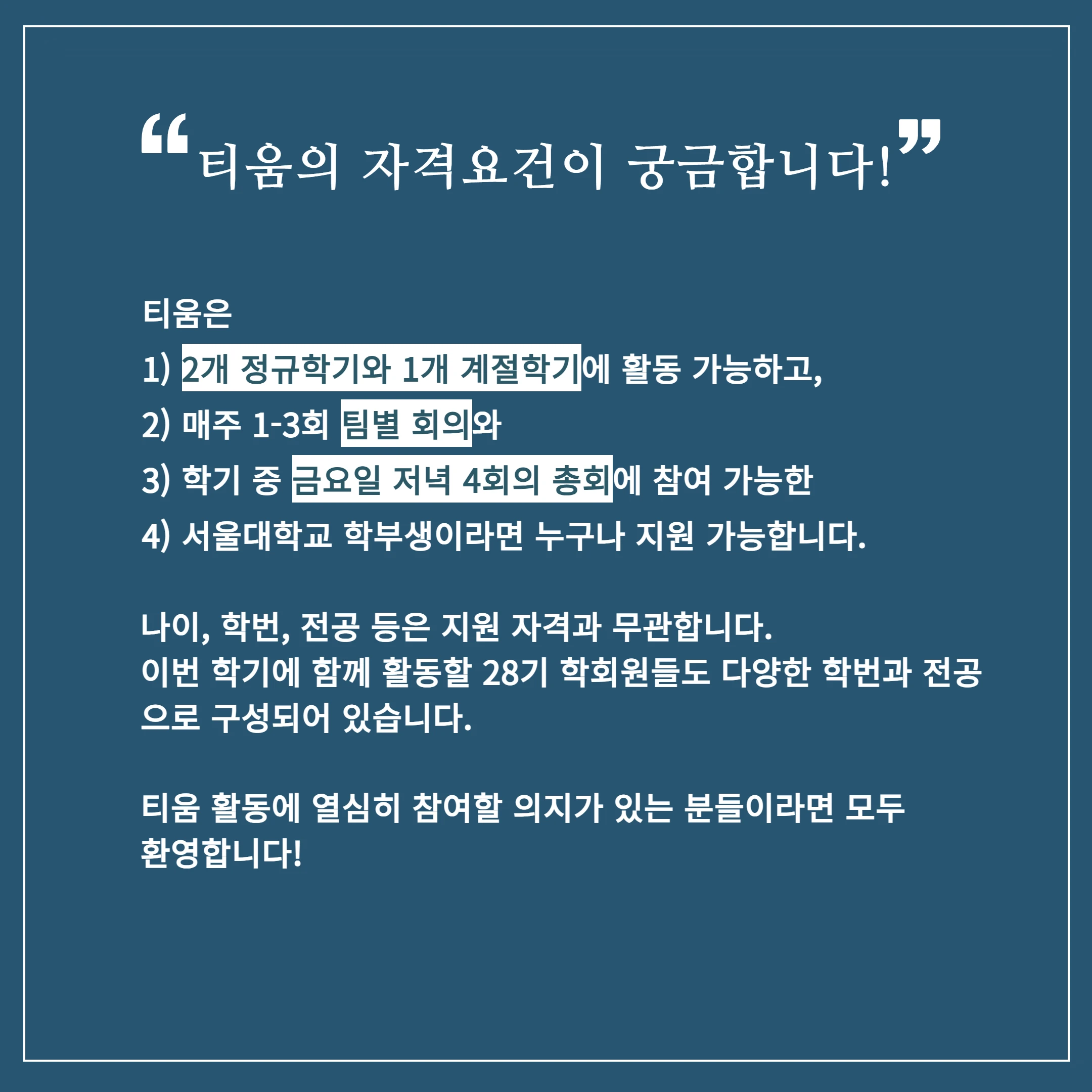 “티움의 자격요건이 궁금합니다!”

티움은
1) 2개 정규학기와 1개 계절학기에 활동 가능하고,
2) 매주 1-3회 팀별 회의와
3) 학기 중 금요일 저녁 4회의 총회에 참여 가능한
4) 서울대학교 학부생이라면 누구나 지원 가능합니다.

나이, 학번, 전공 등은 지원 자격과 무관합니다.
이번 학기에 함께 활동할 28기 학회원들도 다양한 학번과 전공으로 구성되어 있습니다.

티움 활동에 열심히 참여할 의지가 있는 분들이라면 모두 환영합니다!